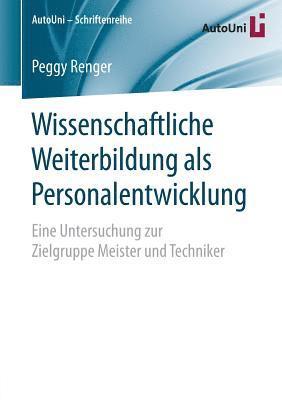 AutoUni – Schriftenreihe

AutoUni

Peggy Renger

Wissenschaftliche Weiterbildung als Personalentwicklung

Eine Untersuchung zur Zielgruppe Meister und Techniker